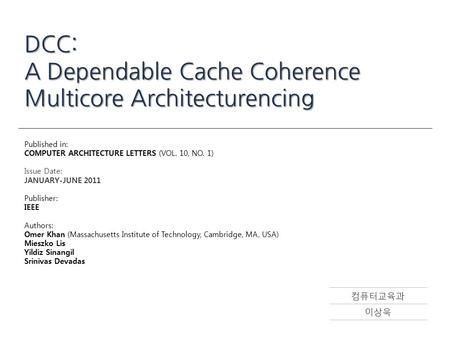 DCC:
A Dependable Cache Coherence Multicore Architecturencing

Published in:
COMPUTER ARCHITECTURE LETTERS (VOL. 10, NO. 1)

Issue Date:
JANUARY-JUNE 2011

Publisher:
IEEE

Authors:
Omer Khan (Massachusetts Institute of Technology, Cambridge, MA, USA)
Mieszko Lis
Yildiz Sinangil
Srinivas Devadas

컴퓨터교육과
이상욱